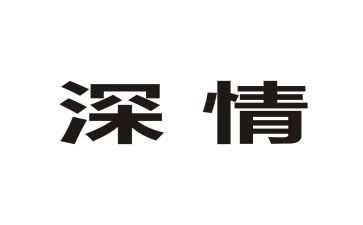 深情